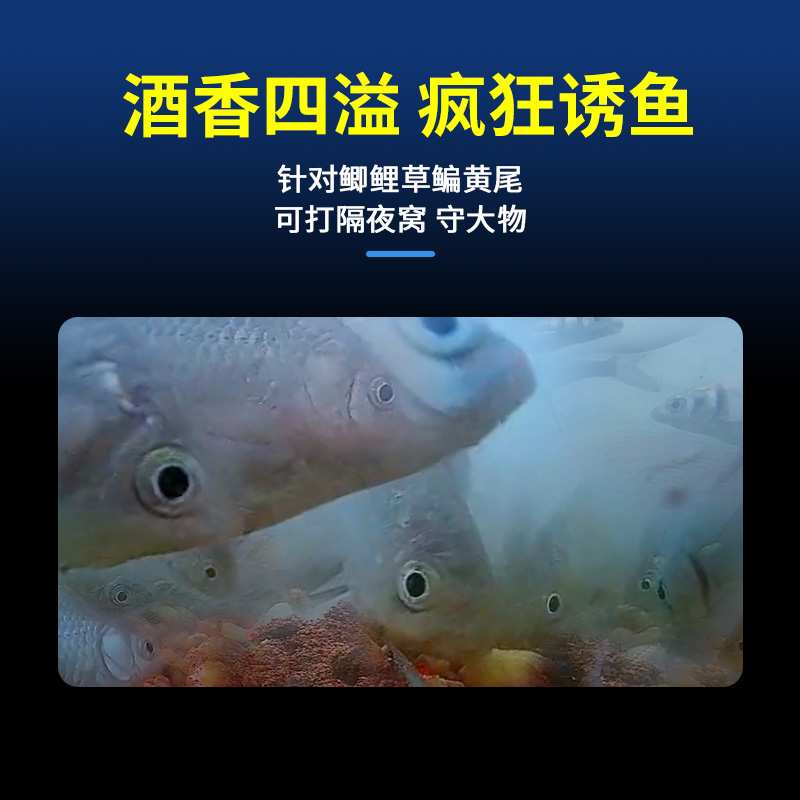 酒香四溢 疯狂诱鱼

针对鲫鲤草鳊黄尾
可打隔夜窝 守大物